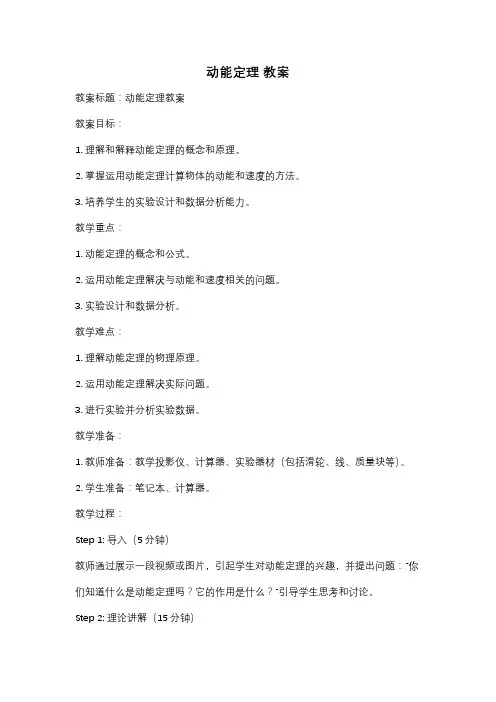 动能定理 教案

教案标题：动能定理教案

教案目标：

1. 理解和解释动能定理的概念和原理。

2. 掌握运用动能定理计算物体的动能和速度的方法。

3. 培养学生的实验设计和数据分析能力。

教学重点：

1. 动能定理的概念和公式。

2. 运用动能定理解决与动能和速度相关的问题。

3. 实验设计和数据分析。

教学难点：

1. 理解动能定理的物理原理。

2. 运用动能定理解决实际问题。

3. 进行实验并分析实验数据。

教学准备：

1. 教师准备：教学投影仪、计算器、实验器材（包括滑轮、线、质量块等）。

2. 学生准备：笔记本、计算器。

教学过程：

Step 1: 导入（5 分钟）

教师通过展示一段视频或图片，引起学生对动能定理的兴趣，并提出问题："你们知道什么是动能定理吗？它的作用是什么？"引导学生思考和讨论。

Step 2: 理论讲解（15 分钟）